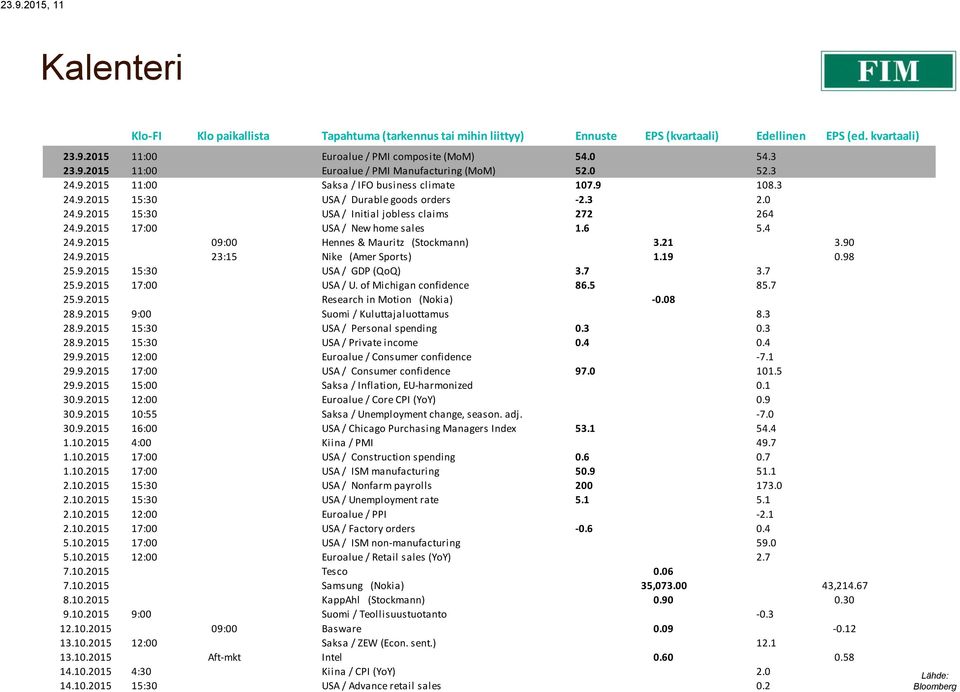 23.9.2015, 11

Kalenteri

FIM

| | Klo-FI | Klo paikallista | Tapahtuma (tarkennus tai mihin liittyy) | Ennuste | EPS (kvartaali) | Edellinen | EPS (ed. kvartaali) |
|---|---|---|---|---|---|---|---|
| 23.9.2015 | 11:00 | | Euroalue / PMI composite (MoM) | 54.0 | | 54.3 | |
| 23.9.2015 | 11:00 | | Euroalue / PMI Manufacturing (MoM) | 52.0 | | 52.3 | |
| 24.9.2015 | 11:00 | | Saksa / IFO business climate | 107.9 | | 108.3 | |
| 24.9.2015 | 15:30 | | USA / Durable goods orders | -2.3 | | 2.0 | |
| 24.9.2015 | 15:30 | | USA / Initial jobless claims | 272 | | 264 | |
| 24.9.2015 | 17:00 | | USA / New home sales | 1.6 | | 5.4 | |
| 24.9.2015 | | 09:00 | Hennes & Mauritz (Stockmann) | | 3.21 | | 3.90 |
| 24.9.2015 | | 23:15 | Nike (Amer Sports) | | 1.19 | | 0.98 |
| 25.9.2015 | 15:30 | | USA / GDP (QoQ) | 3.7 | | 3.7 | |
| 25.9.2015 | 17:00 | | USA / U. of Michigan confidence | 86.5 | | 85.7 | |
| 25.9.2015 | | | Research in Motion (Nokia) | | -0.08 | | |
| 28.9.2015 | 9:00 | | Suomi / Kuluttajaluottamus | | | 8.3 | |
| 28.9.2015 | 15:30 | | USA / Personal spending | 0.3 | | 0.3 | |
| 28.9.2015 | 15:30 | | USA / Private income | 0.4 | | 0.4 | |
| 29.9.2015 | 12:00 | | Euroalue / Consumer confidence | | | -7.1 | |
| 29.9.2015 | 17:00 | | USA / Consumer confidence | 97.0 | | 101.5 | |
| 29.9.2015 | 15:00 | | Saksa / Inflation, EU-harmonized | | | 0.1 | |
| 30.9.2015 | 12:00 | | Euroalue / Core CPI (YoY) | | | 0.9 | |
| 30.9.2015 | 10:55 | | Saksa / Unemployment change, season. adj. | | | -7.0 | |
| 30.9.2015 | 16:00 | | USA / Chicago Purchasing Managers Index | 53.1 | | 54.4 | |
| 1.10.2015 | 4:00 | | Kiina / PMI | | | 49.7 | |
| 1.10.2015 | 17:00 | | USA / Construction spending | 0.6 | | 0.7 | |
| 1.10.2015 | 17:00 | | USA / ISM manufacturing | 50.9 | | 51.1 | |
| 2.10.2015 | 15:30 | | USA / Nonfarm payrolls | 200 | | 173.0 | |
| 2.10.2015 | 15:30 | | USA / Unemployment rate | 5.1 | | 5.1 | |
| 2.10.2015 | 12:00 | | Euroalue / PPI | | | -2.1 | |
| 2.10.2015 | 17:00 | | USA / Factory orders | -0.6 | | 0.4 | |
| 5.10.2015 | 17:00 | | USA / ISM non-manufacturing | | | 59.0 | |
| 5.10.2015 | 12:00 | | Euroalue / Retail sales (YoY) | | | 2.7 | |
| 7.10.2015 | | | Tesco | | 0.06 | | |
| 7.10.2015 | | | Samsung (Nokia) | | 35,073.00 | | 43,214.67 |
| 8.10.2015 | | | KappAhl (Stockmann) | | 0.90 | | 0.30 |
| 9.10.2015 | 9:00 | | Suomi / Teollisuustuotanto | | | -0.3 | |
| 12.10.2015 | | 09:00 | Basware | | 0.09 | | -0.12 |
| 13.10.2015 | 12:00 | | Saksa / ZEW (Econ. sent.) | | | 12.1 | |
| 13.10.2015 | | Aft-mkt | Intel | | 0.60 | | 0.58 |
| 14.10.2015 | 4:30 | | Kiina / CPI (YoY) | | | 2.0 | |
| 14.10.2015 | 15:30 | | USA / Advance retail sales | | | 0.2 | |

Lähde: Bloomberg